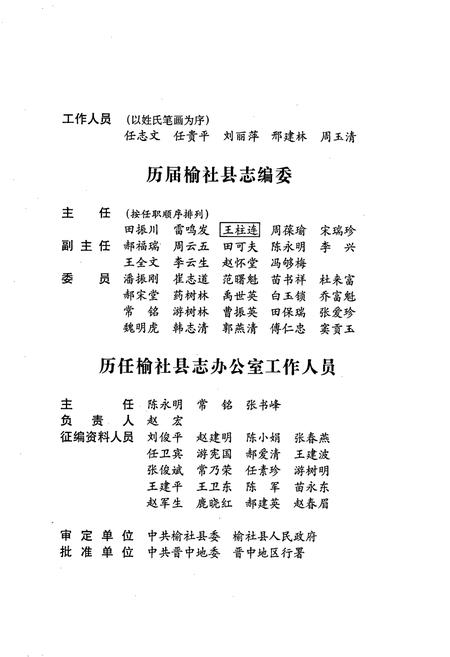 工作人员 （以姓氏笔画为序）
任志文 任贵平 刘丽萍 邢建林 周玉清

历届榆社县志编委

主 任 （按任职顺序排列）
田振川 雷鸣发 王柱连 周葆瑜 宋瑞珍

副主任 郝福瑞 周云五 田可夫 陈永明 李 兴
王全文 李云生 赵怀堂 冯够梅

委 员 潘振刚 崔志道 范曙魁 苗书祥 杜来富
郝宋堂 药树林 禹世英 白玉锁 乔富魁
常 铭 游树林 曹振英 田保瑞 张爱珍
魏明虎 韩志清 郭燕清 傅仁忠 窦贵玉

历任榆社县志办公室工作人员

主 任 陈永明 常 铭 张书峰
负 责 人 赵 宏
征编资料人员 刘俊平 赵建明 陈小娟 张春燕
任卫宾 游宪国 郝爱清 王建波
张俊斌 常乃荣 任素珍 游树明
王建平 王卫东 陈 军 苗永东
赵军生 鹿晓红 郝建英 赵春眉

审 定 单 位 中共榆社县委 榆社县人民政府
批 准 单 位 中共晋中地委 晋中地区行署